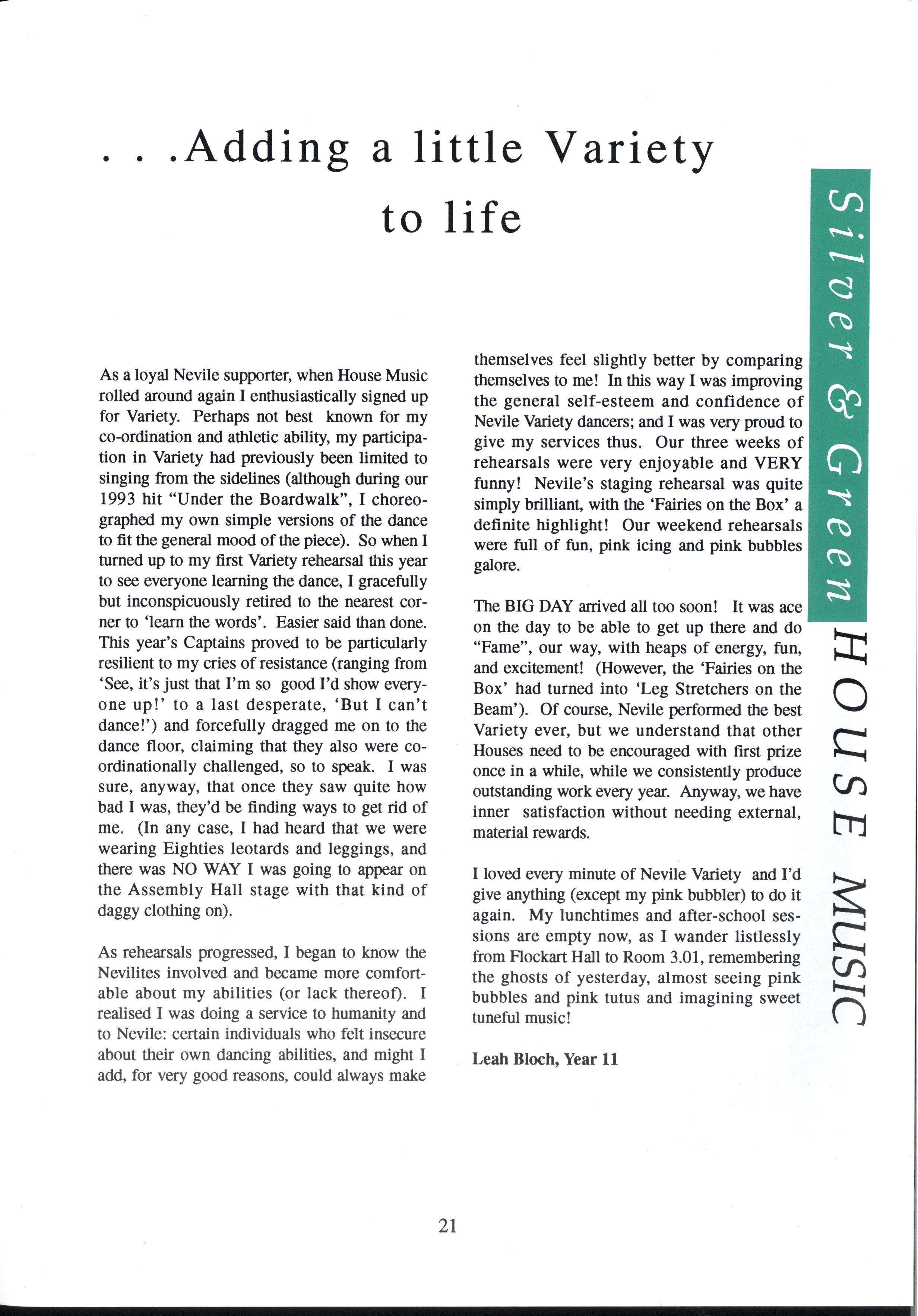 . . .Adding a little Variety to life

Silver & Green

HOUSE MUSIC

As a loyal Nevile supporter, when House Music rolled around again I enthusiastically signed up for Variety. Perhaps not best known for my co-ordination and athletic ability, my participation in Variety had previously been limited to singing from the sidelines (although during our 1993 hit "Under the Boardwalk", I choreographed my own simple versions of the dance to fit the general mood of the piece). So when I turned up to my first Variety rehearsal this year to see everyone learning the dance, I gracefully but inconspicuously retired to the nearest corner to 'learn the words'. Easier said than done. This year's Captains proved to be particularly resilient to my cries of resistance (ranging from 'See, it's just that I'm so good I'd show everyone up!' to a last desperate, 'But I can't dance!') and forcefully dragged me on to the dance floor, claiming that they also were co-ordinationally challenged, so to speak. I was sure, anyway, that once they saw quite how bad I was, they'd be finding ways to get rid of me. (In any case, I had heard that we were wearing Eighties leotards and leggings, and there was NO WAY I was going to appear on the Assembly Hall stage with that kind of daggy clothing on).

As rehearsals progressed, I began to know the Nevilites involved and became more comfortable about my abilities (or lack thereof). I realised I was doing a service to humanity and to Nevile: certain individuals who felt insecure about their own dancing abilities, and might I add, for very good reasons, could always make themselves feel slightly better by comparing themselves to me! In this way I was improving the general self-esteem and confidence of Nevile Variety dancers; and I was very proud to give my services thus. Our three weeks of rehearsals were very enjoyable and VERY funny! Nevile's staging rehearsal was quite simply brilliant, with the 'Fairies on the Box' a definite highlight! Our weekend rehearsals were full of fun, pink icing and pink bubbles galore.

The BIG DAY arrived all too soon! It was ace on the day to be able to get up there and do "Fame", our way, with heaps of energy, fun, and excitement! (However, the 'Fairies on the Box' had turned into 'Leg Stretchers on the Beam'). Of course, Nevile performed the best Variety ever, but we understand that other Houses need to be encouraged with first prize once in a while, while we consistently produce outstanding work every year. Anyway, we have inner satisfaction without needing external, material rewards.

I loved every minute of Nevile Variety and I'd give anything (except my pink bubbler) to do it again. My lunchtimes and after-school sessions are empty now, as I wander listlessly from Flockart Hall to Room 3.01, remembering the ghosts of yesterday, almost seeing pink bubbles and pink tutus and imagining sweet tuneful music!

Leah Bloch, Year 11

21